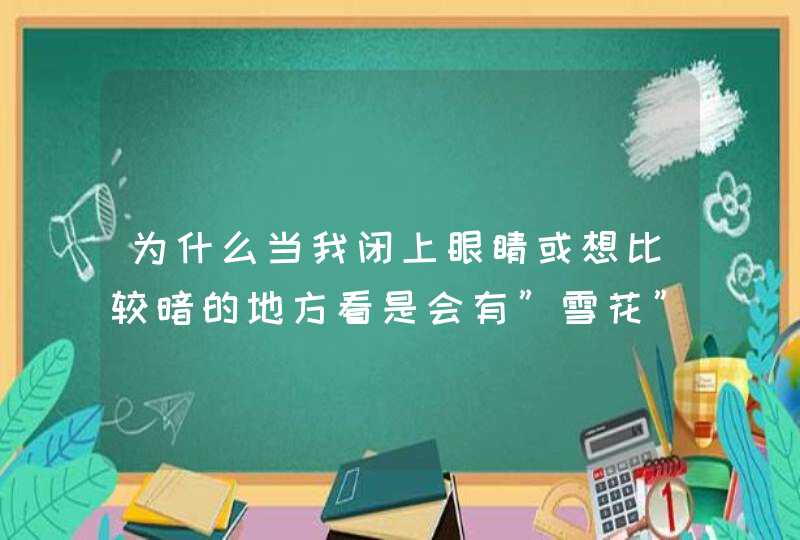 为什么当我闭上眼睛或想比较暗的地方看是会有”雪花”